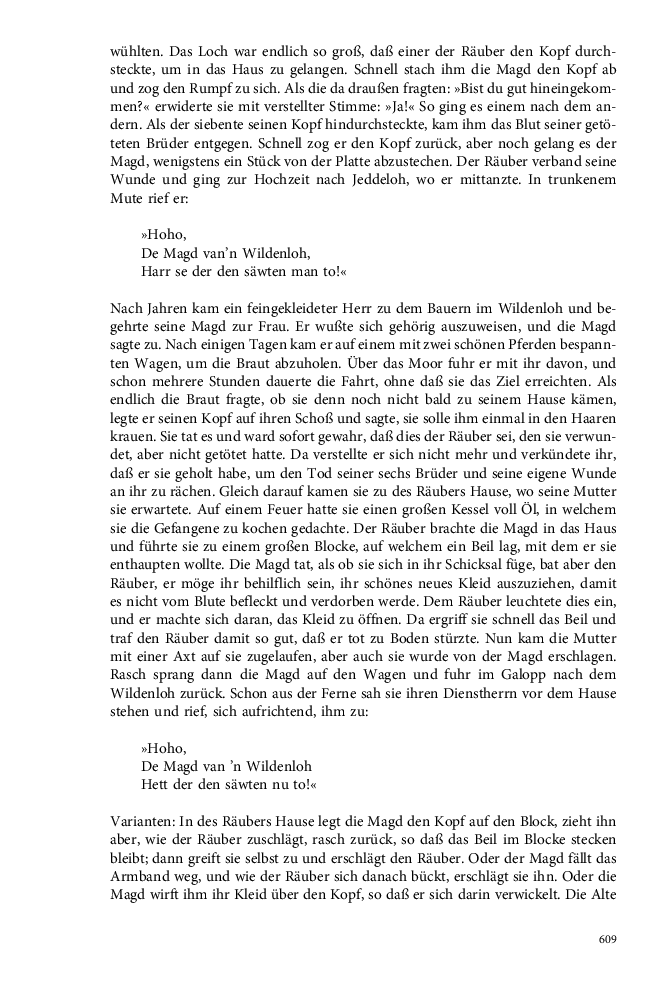 wühlten. Das Loch war endlich so groß, daß einer der Räuber den Kopf durchsteckte, um in das Haus zu gelangen. Schnell stach ihm die Magd den Kopf ab und zog den Rumpf zu sich. Als die da draußen fragten: »Bist du gut hineingekommen?« erwiderte sie mit verstellter Stimme: »Ja!« So ging es einem nach dem andern. Als der siebente seinen Kopf hindurchsteckte, kam ihm das Blut seiner getöteten Brüder entgegen. Schnell zog er den Kopf zurück, aber noch gelang es der Magd, wenigstens ein Stück von der Platte abzustechen. Der Räuber verband seine Wunde und ging zur Hochzeit nach Jeddeloh, wo er mittanzte. In trunkenem Mute rief er:

»Hoho,
De Magd van'n Wildenloh,
Harr se der den säwten man to!«

Nach Jahren kam ein feingekleideter Herr zu dem Bauern im Wildenloh und begehrte seine Magd zur Frau. Er wußte sich gehörig auszuweisen, und die Magd sagte zu. Nach einigen Tagen kam er auf einem mit zwei schönen Pferden bespannten Wagen, um die Braut abzuholen. Über das Moor fuhr er mit ihr davon, und schon mehrere Stunden dauerte die Fahrt, ohne daß sie das Ziel erreichten. Als endlich die Braut fragte, ob sie denn noch nicht bald zu seinem Hause kämen, legte er seinen Kopf auf ihren Schoß und sagte, sie solle ihm einmal in den Haaren krauen. Sie tat es und ward sofort gewahr, daß dies der Räuber sei, den sie verwundet, aber nicht getötet hatte. Da verstellte er sich nicht mehr und verkündete ihr, daß er sie geholt habe, um den Tod seiner sechs Brüder und seine eigene Wunde an ihr zu rächen. Gleich darauf kamen sie zu des Räubers Hause, wo seine Mutter sie erwartete. Auf einem Feuer hatte sie einen großen Kessel voll Öl, in welchem sie die Gefangene zu kochen gedachte. Der Räuber brachte die Magd in das Haus und führte sie zu einem großen Blocke, auf welchem ein Beil lag, mit dem er sie enthaupten wollte. Die Magd tat, als ob sie sich in ihr Schicksal füge, bat aber den Räuber, er möge ihr behilflich sein, ihr schönes neues Kleid auszuziehen, damit es nicht vom Blute befleckt und verdorben werde. Dem Räuber leuchtete dies ein, und er machte sich daran, das Kleid zu öffnen. Da ergriff sie schnell das Beil und traf den Räuber damit so gut, daß er tot zu Boden stürzte. Nun kam die Mutter mit einer Axt auf sie zugelaufen, aber auch sie wurde von der Magd erschlagen. Rasch sprang dann die Magd auf den Wagen und fuhr im Galopp nach dem Wildenloh zurück. Schon aus der Ferne sah sie ihren Dienstherrn vor dem Hause stehen und rief, sich aufrichtend, ihm zu:

»Hoho,
De Magd van 'n Wildenloh
Hett der den säwten nu to!«

Varianten: In des Räubers Hause legt die Magd den Kopf auf den Block, zieht ihn aber, wie der Räuber zuschlägt, rasch zurück, so daß das Beil im Blocke stecken bleibt; dann greift sie selbst zu und erschlägt den Räuber. Oder der Magd fällt das Armband weg, und wie der Räuber sich danach bückt, erschlägt sie ihn. Oder die Magd wirft ihm ihr Kleid über den Kopf, so daß er sich darin verwickelt. Die Alte

609